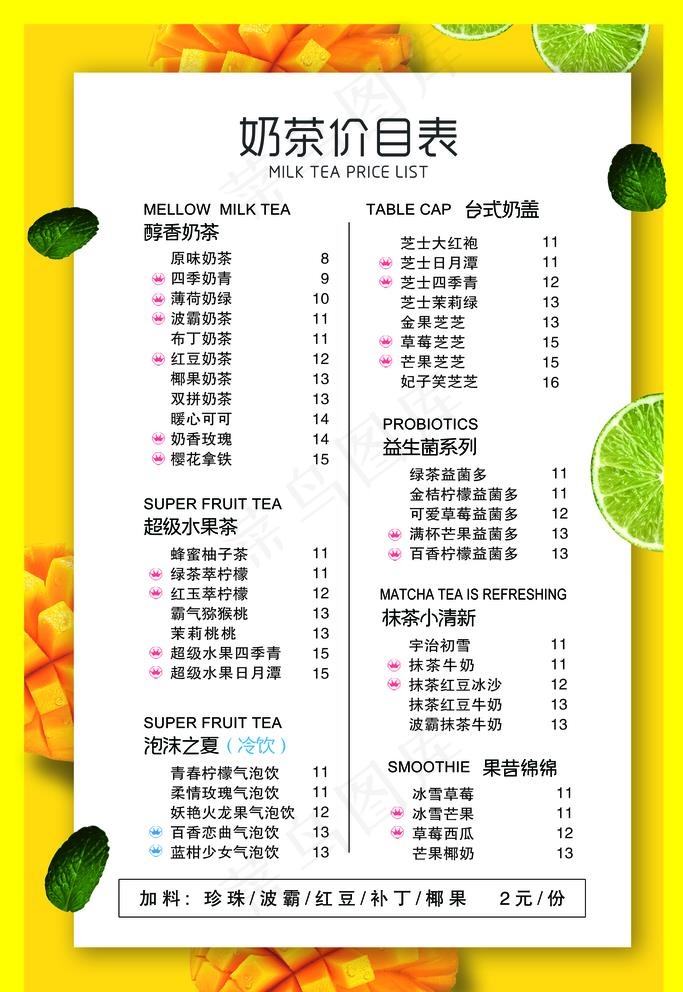 奶茶价目表
MILK TEA PRICE LIST

MELLOW MILK TEA
醇香奶茶

| | |
|---|---|
| 原味奶茶 | 8 |
| 四季奶青 | 9 |
| 薄荷奶绿 | 10 |
| 波霸奶茶 | 11 |
| 布丁奶茶 | 11 |
| 红豆奶茶 | 12 |
| 椰果奶茶 | 13 |
| 双拼奶茶 | 13 |
| 暖心可可 | 14 |
| 奶香玫瑰 | 14 |
| 樱花拿铁 | 15 |

SUPER FRUIT TEA
超级水果茶

| | |
|---|---|
| 蜂蜜柚子茶 | 11 |
| 绿茶萃柠檬 | 11 |
| 红玉萃柠檬 | 12 |
| 霸气猕猴桃 | 13 |
| 茉莉桃桃 | 13 |
| 超级水果四季青 | 15 |
| 超级水果日月潭 | 15 |

SUPER FRUIT TEA
泡沫之夏（冷饮）

| | |
|---|---|
| 青春柠檬气泡饮 | 11 |
| 柔情玫瑰气泡饮 | 11 |
| 妖艳火龙果气泡饮 | 12 |
| 百香恋曲气泡饮 | 13 |
| 蓝柑少女气泡饮 | 13 |

TABLE CAP 台式奶盖

| | |
|---|---|
| 芝士大红袍 | 11 |
| 芝士日月潭 | 11 |
| 芝士四季青 | 12 |
| 芝士茉莉绿 | 13 |
| 金果芝芝 | 13 |
| 草莓芝芝 | 15 |
| 芒果芝芝 | 15 |
| 妃子笑芝芝 | 16 |

PROBIOTICS
益生菌系列

| | |
|---|---|
| 绿茶益菌多 | 11 |
| 金桔柠檬益菌多 | 11 |
| 可爱草莓益菌多 | 12 |
| 满杯芒果益菌多 | 13 |
| 百香柠檬益菌多 | 13 |

MATCHA TEA IS REFRESHING
抹茶小清新

| | |
|---|---|
| 宇治初雪 | 11 |
| 抹茶牛奶 | 11 |
| 抹茶红豆冰沙 | 12 |
| 抹茶红豆牛奶 | 13 |
| 波霸抹茶牛奶 | 13 |

SMOOTHIE 果昔绵绵

| | |
|---|---|
| 冰雪草莓 | 11 |
| 冰雪芒果 | 11 |
| 草莓西瓜 | 12 |
| 芒果椰奶 | 13 |

加料：珍珠/波霸/红豆/补丁/椰果 2元/份